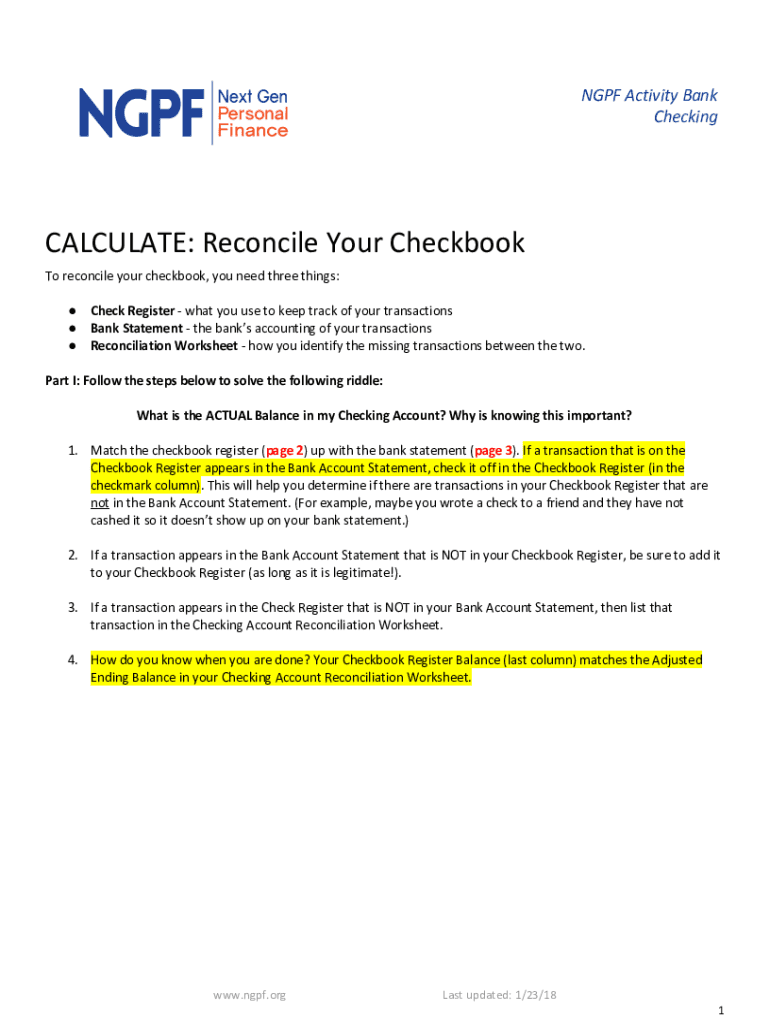 NGPF Next Gen Personal Finance

NGPF Activity Bank Checking

CALCULATE: Reconcile Your Checkbook

To reconcile your checkbook, you need three things:

• Check Register - what you use to keep track of your transactions
• Bank Statement - the bank's accounting of your transactions
• Reconciliation Worksheet - how you identify the missing transactions between the two.

Part I: Follow the steps below to solve the following riddle:

What is the ACTUAL Balance in my Checking Account? Why is knowing this important?

1. Match the checkbook register (page 2) up with the bank statement (page 3). If a transaction that is on the Checkbook Register appears in the Bank Account Statement, check it off in the Checkbook Register (in the checkmark column). This will help you determine if there are transactions in your Checkbook Register that are not in the Bank Account Statement. (For example, maybe you wrote a check to a friend and they have not cashed it so it doesn't show up on your bank statement.)

2. If a transaction appears in the Bank Account Statement that is NOT in your Checkbook Register, be sure to add it to your Checkbook Register (as long as it is legitimate!).

3. If a transaction appears in the Check Register that is NOT in your Bank Account Statement, then list that transaction in the Checking Account Reconciliation Worksheet.

4. How do you know when you are done? Your Checkbook Register Balance (last column) matches the Adjusted Ending Balance in your Checking Account Reconciliation Worksheet.

www.ngpf.org

Last updated: 1/23/18

1